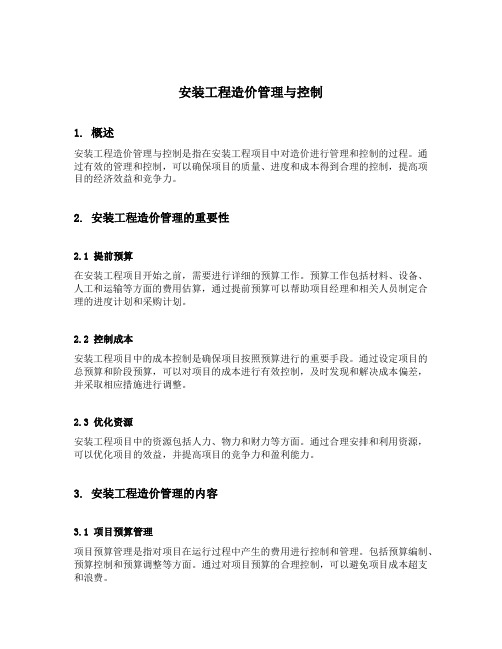 安装工程造价管理与控制

1. 概述

安装工程造价管理与控制是指在安装工程项目中对造价进行管理和控制的过程。通过有效的管理和控制，可以确保项目的质量、进度和成本得到合理的控制，提高项目的经济效益和竞争力。

2. 安装工程造价管理的重要性

2.1 提前预算

在安装工程项目开始之前，需要进行详细的预算工作。预算工作包括材料、设备、人工和运输等方面的费用估算，通过提前预算可以帮助项目经理和相关人员制定合理的进度计划和采购计划。

2.2 控制成本

安装工程项目中的成本控制是确保项目按照预算进行的重要手段。通过设定项目的总预算和阶段预算，可以对项目的成本进行有效控制，及时发现和解决成本偏差，并采取相应措施进行调整。

2.3 优化资源

安装工程项目中的资源包括人力、物力和财力等方面。通过合理安排和利用资源，可以优化项目的效益，并提高项目的竞争力和盈利能力。

3. 安装工程造价管理的内容

3.1 项目预算管理

项目预算管理是指对项目在运行过程中产生的费用进行控制和管理。包括预算编制、预算控制和预算调整等方面。通过对项目预算的合理控制，可以避免项目成本超支和浪费。